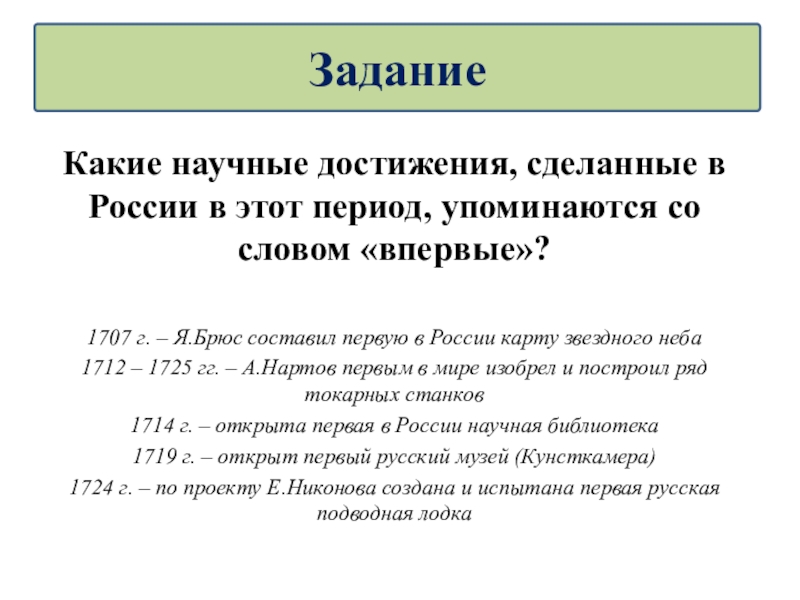 Задание

Какие научные достижения, сделанные в России в этот период, упоминаются со словом «впервые»?

1707 г. – Я.Брюс составил первую в России карту звездного неба
1712 – 1725 гг. – А.Нартов первым в мире изобрел и построил ряд токарных станков
1714 г. – открыта первая в России научная библиотека
1719 г. – открыт первый русский музей (Кунсткамера)
1724 г. – по проекту Е.Никонова создана и испытана первая русская подводная лодка